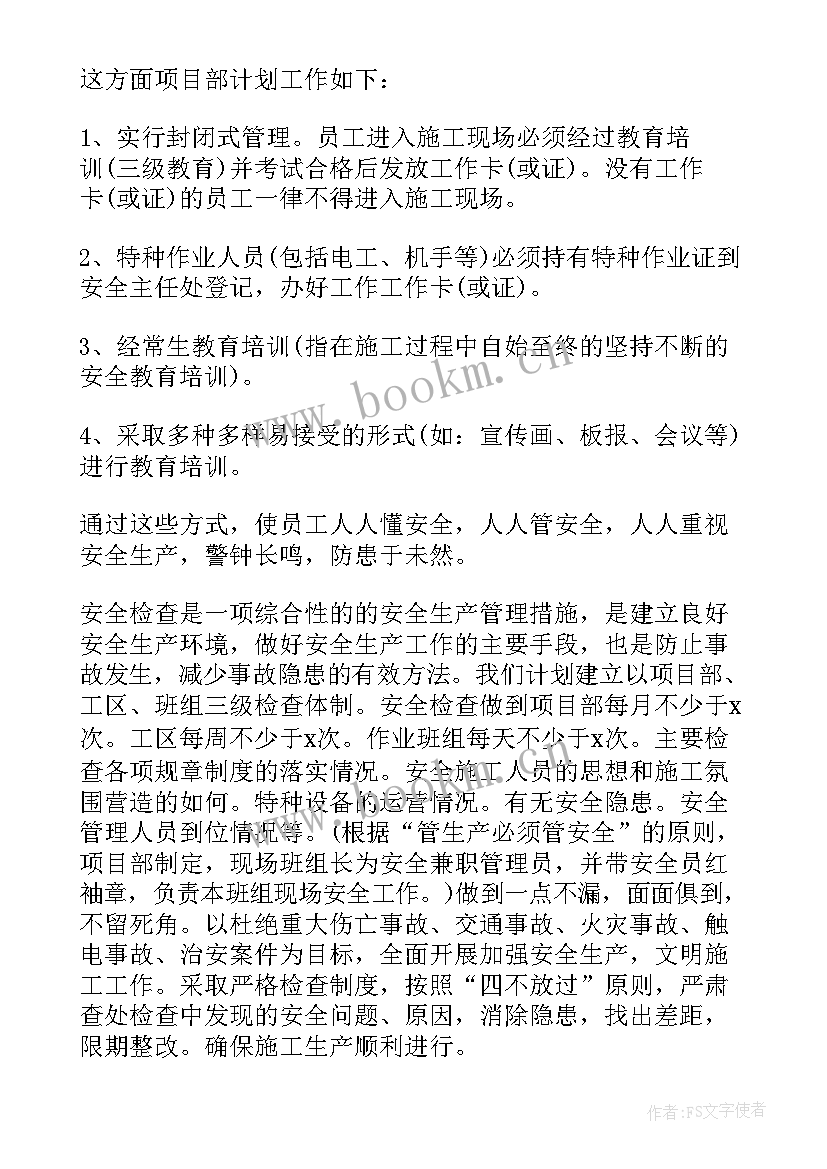 这方面项目部计划工作如下：

1、实行封闭式管理。员工进入施工现场必须经过教育培训(三级教育)并考试合格后发放工作卡(或证)。没有工作卡(或证)的员工一律不得进入施工现场。

2、特种作业人员(包括电工、机手等)必须持有特种作业证到安全主任处登记，办好工作工作卡(或证)。

3、经常生教育培训(指在施工过程中自始至终的坚持不断的安全教育培训)。

4、采取多种多样易接受的形式(如：宣传画、板报、会议等)进行教育培训。

通过这些方式，使员工人人懂安全，人人管安全，人人重视安全生产，警钟长鸣，防患于未然。

安全检查是一项综合性的的安全生产管理措施，是建立良好安全生产环境，做好安全生产工作的主要手段，也是防止事故发生，减少事故隐患的有效方法。我们计划建立以项目部、工区、班组三级检查体制。安全检查做到项目部每月不少于x次。工区每周不少于x次。作业班组每天不少于x次。主要检查各项规章制度的落实情况。安全施工人员的思想和施工氛围营造的如何。特种设备的运营情况。有无安全隐患。安全管理人员到位情况等。(根据“管生产必须管安全”的原则，项目部制定，现场班组长为安全兼职管理员，并带安全员红袖章，负责本班组现场安全工作。)做到一点不漏，面面俱到，不留死角。以杜绝重大伤亡事故、交通事故、火灾事故、触电事故、治安案件为目标，全面开展加强安全生产，文明施工工作。采取严格检查制度，按照“四不放过”原则，严肃查处检查中发现的安全问题、原因，消除隐患，找出差距，限期整改。确保施工生产顺利进行。

www.bookm.cn

作者：FS文字使者